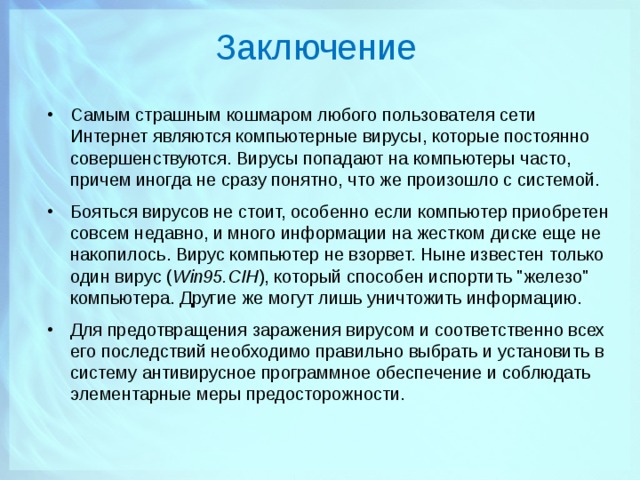 Заключение

• Самым страшным кошмаром любого пользователя сети Интернет являются компьютерные вирусы, которые постоянно совершенствуются. Вирусы попадают на компьютеры часто, причем иногда не сразу понятно, что же произошло с системой.

• Бояться вирусов не стоит, особенно если компьютер приобретен совсем недавно, и много информации на жестком диске еще не накопилось. Вирус компьютер не взорвет. Ныне известен только один вирус (Win95.CIH), который способен испортить "железо" компьютера. Другие же могут лишь уничтожить информацию.

• Для предотвращения заражения вирусом и соответственно всех его последствий необходимо правильно выбрать и установить в систему антивирусное программное обеспечение и соблюдать элементарные меры предосторожности.